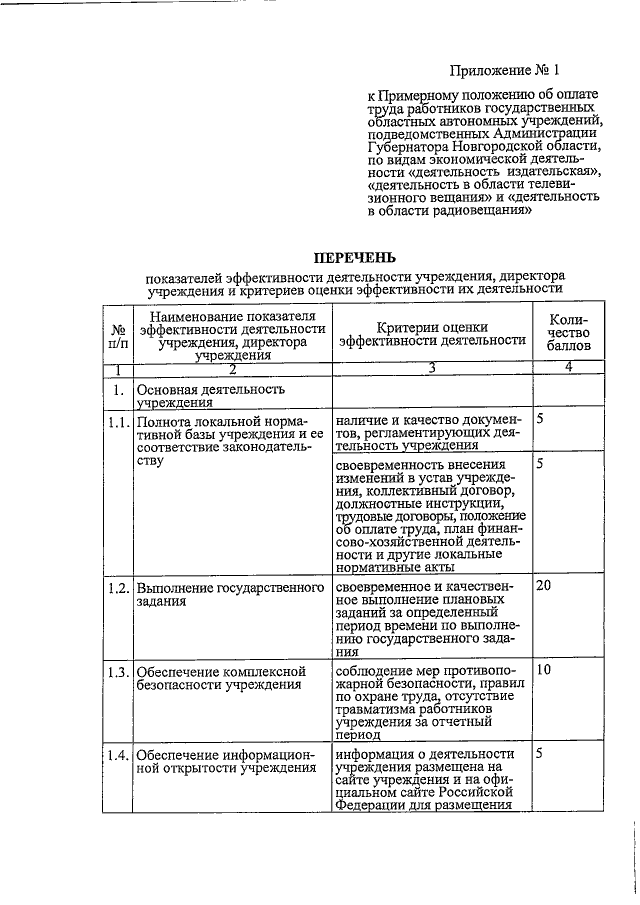 Приложение № 1

к Примерному положению об оплате труда работников государственных областных автономных учреждений, подведомственных Администрации Губернатора Новгородской области, по видам экономической деятельности «деятельность издательская», «деятельность в области телевизионного вещания» и «деятельность в области радиовещания»

ПЕРЕЧЕНЬ

показателей эффективности деятельности учреждения, директора учреждения и критериев оценки эффективности их деятельности

| № п/п | Наименование показателя эффективности деятельности учреждения, директора учреждения | Критерии оценки эффективности деятельности | Количество баллов |
|---|---|---|---|
| 1 | 2 | 3 | 4 |
| 1. | Основная деятельность учреждения | | |
| 1.1. | Полнота локальной нормативной базы учреждения и ее соответствие законодательству | наличие и качество документов, регламентирующих деятельность учреждения | 5 |
| | | своевременность внесения изменений в устав учреждения, коллективный договор, должностные инструкции, трудовые договоры, положение об оплате труда, план финансово-хозяйственной деятельности и другие локальные нормативные акты | 5 |
| 1.2. | Выполнение государственного задания | своевременное и качественное выполнение плановых заданий за определенный период времени по выполнению государственного задания | 20 |
| 1.3. | Обеспечение комплексной безопасности учреждения | соблюдение мер противопожарной безопасности, правил по охране труда, отсутствие травматизма работников учреждения за отчетный период | 10 |
| 1.4. | Обеспечение информационной открытости учреждения | информация о деятельности учреждения размещена на сайте учреждения и на официальном сайте Российской Федерации для размещения | 5 |